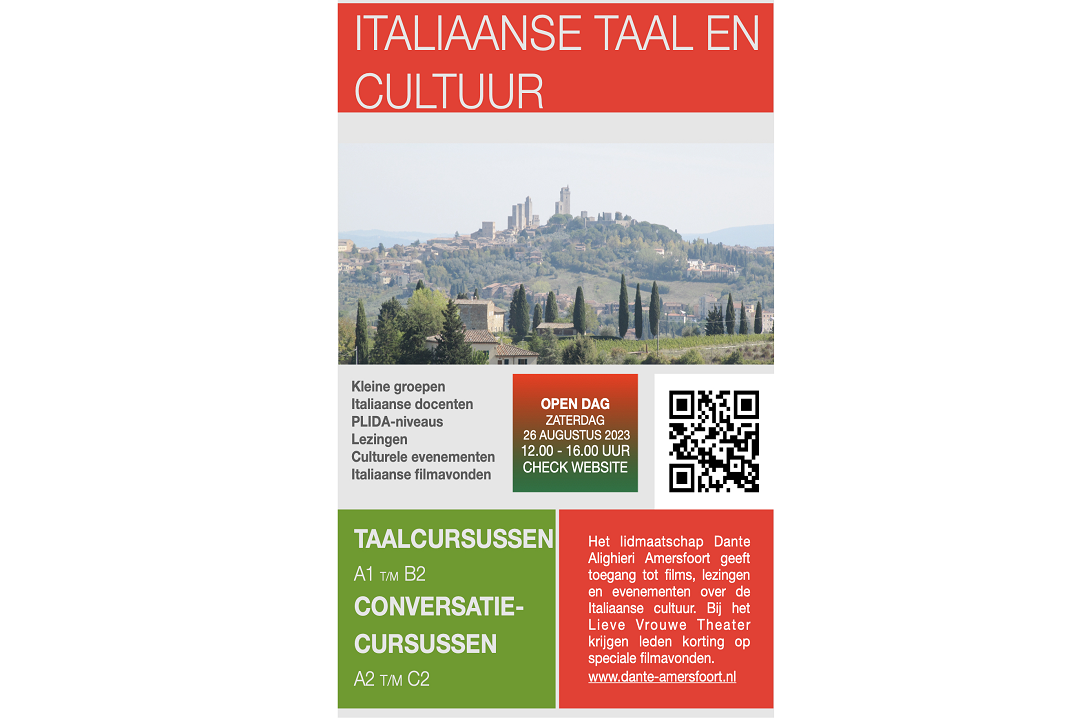 ITALIAANSE TAAL EN CULTUUR

Kleine groepen
Italiaanse docenten
PLIDA-niveaus
Lezingen
Culturele evenementen
Italiaanse filmavonden

OPEN DAG
ZATERDAG
26 AUGUSTUS 2023
12.00 - 16.00 UUR
CHECK WEBSITE

TAALCURSUSSEN
A1 T/M B2
CONVERSATIE-CURSUSSEN
A2 T/M C2

Het lidmaatschap Dante Alighieri Amersfoort geeft toegang tot films, lezingen en evenementen over de Italiaanse cultuur. Bij het Lieve Vrouwe Theater krijgen leden korting op speciale filmavonden.
www.dante-amersfoort.nl